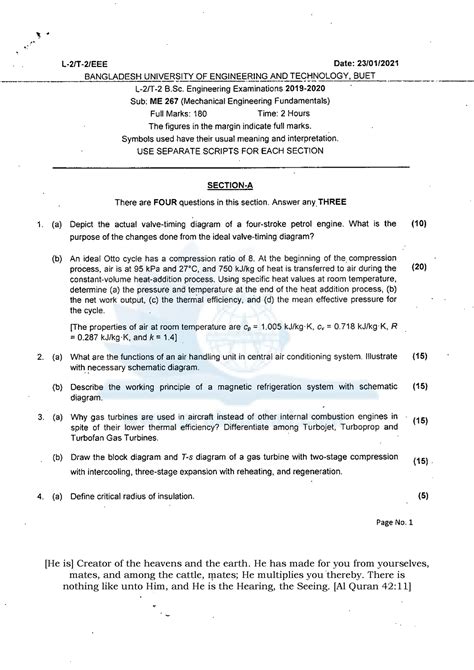 L-2/T-2/EEE

Date: 23/01/2021

BANGLADESH UNIVERSITY OF ENGINEERING AND TECHNOLOGY, BUET

L-2/T-2 B.Sc. Engineering Examinations 2019-2020

Sub: ME 267 (Mechanical Engineering Fundamentals)

Full Marks: 180 Time: 2 Hours

The figures in the margin indicate full marks.

Symbols used have their usual meaning and interpretation.

USE SEPARATE SCRIPTS FOR EACH SECTION

SECTION-A

There are FOUR questions in this section. Answer any THREE

1. (a) Depict the actual valve-timing diagram of a four-stroke petrol engine. What is the purpose of the changes done from the ideal valve-timing diagram? (10)

(b) An ideal Otto cycle has a compression ratio of 8. At the beginning of the compression process, air is at 95 kPa and 27°C, and 750 kJ/kg of heat is transferred to air during the constant-volume heat-addition process. Using specific heat values at room temperature, determine (a) the pressure and temperature at the end of the heat addition process, (b) the net work output, (c) the thermal efficiency, and (d) the mean effective pressure for the cycle. (20)

[The properties of air at room temperature are $c_p$ = 1.005 kJ/kg·K, $c_v$ = 0.718 kJ/kg·K, $R$ = 0.287 kJ/kg·K, and $k$ = 1.4]

2. (a) What are the functions of an air handling unit in central air conditioning system. Illustrate with necessary schematic diagram. (15)

(b) Describe the working principle of a magnetic refrigeration system with schematic diagram. (15)

3. (a) Why gas turbines are used in aircraft instead of other internal combustion engines in spite of their lower thermal efficiency? Differentiate among Turbojet, Turboprop and Turbofan Gas Turbines. (15)

(b) Draw the block diagram and $T$-$s$ diagram of a gas turbine with two-stage compression with intercooling, three-stage expansion with reheating, and regeneration. (15)

4. (a) Define critical radius of insulation. (5)

Page No. 1

[He is] Creator of the heavens and the earth. He has made for you from yourselves, mates, and among the cattle, mates; He multiplies you thereby. There is nothing like unto Him, and He is the Hearing, the Seeing. [Al Quran 42:11]